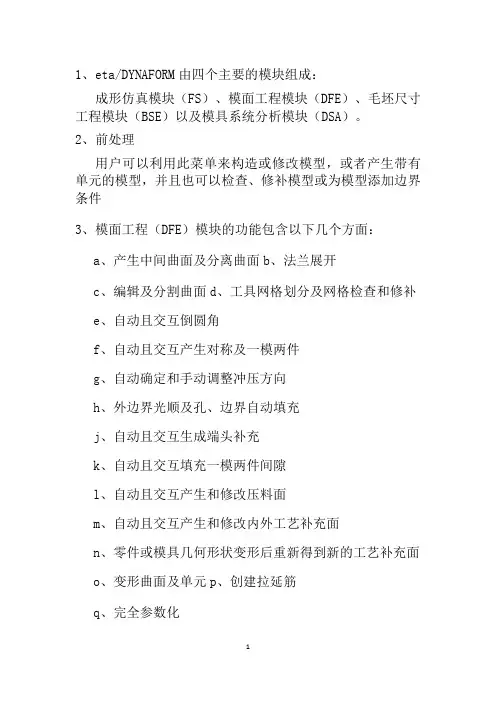 1、eta/DYNAFORM 由四个主要的模块组成：

成形仿真模块（FS）、模面工程模块（DFE）、毛坯尺寸工程模块（BSE）以及模具系统分析模块（DSA）。

2、前处理

用户可以利用此菜单来构造或修改模型，或者产生带有单元的模型，并且也可以检查、修补模型或为模型添加边界条件

3、模面工程（DFE）模块的功能包含以下几个方面：

a、产生中间曲面及分离曲面 b、法兰展开

c、编辑及分割曲面 d、工具网格划分及网格检查和修补

e、自动且交互倒圆角

f、自动且交互产生对称及一模两件

g、自动确定和手动调整冲压方向

h、外边界光顺及孔、边界自动填充

j、自动且交互生成端头补充

k、自动且交互填充一模两件间隙

l、自动且交互产生和修改压料面

m、自动且交互产生和修改内外工艺补充面

n、零件或模具几何形状变形后重新得到新的工艺补充面

o、变形曲面及单元 p、创建拉延筋

q、完全参数化

1